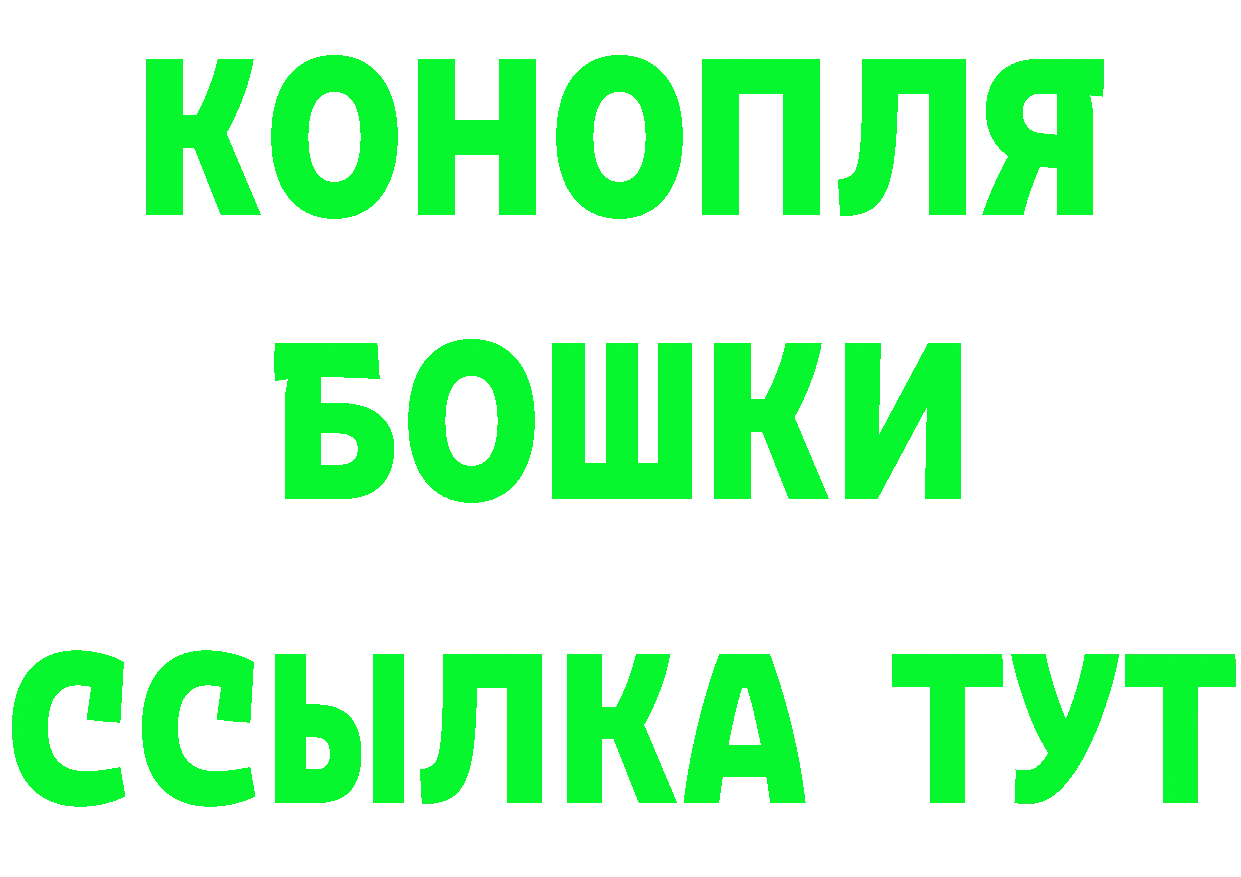 КОНОПЛЯ

БОШКИ

ССЫЛКА ТУТ